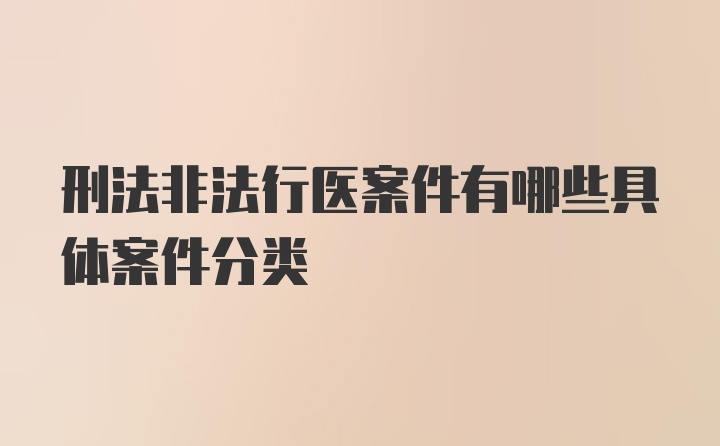 刑法非法行医案件有哪些具体案件分类